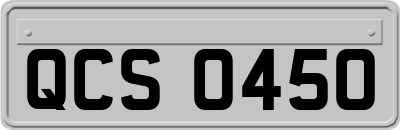 QCS 0450